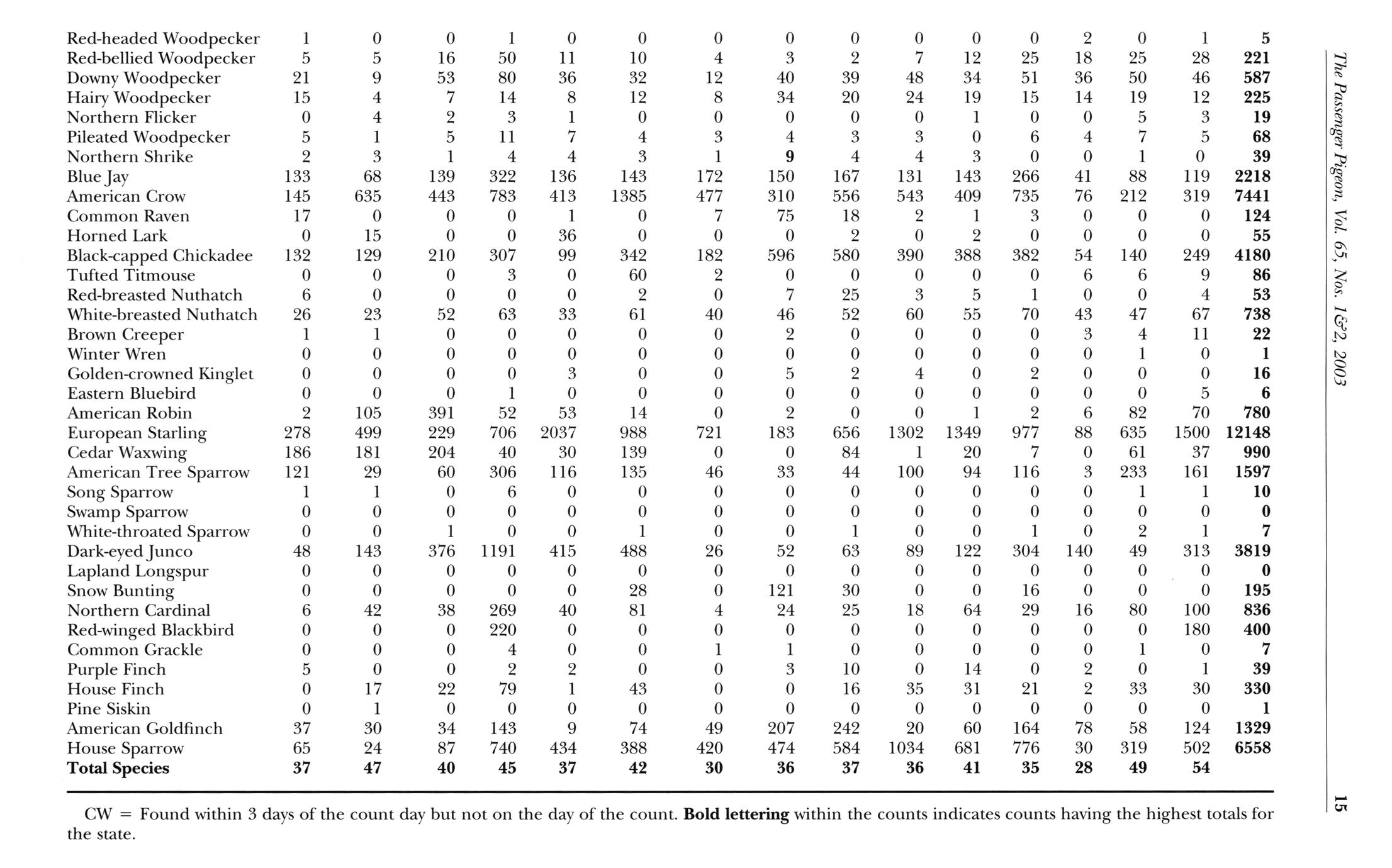 | | | | | | | | | | | | | | | | | |
|---|---|---|---|---|---|---|---|---|---|---|---|---|---|---|---|---|
| Red-headed Woodpecker | 1 | 0 | 0 | 1 | 0 | 0 | 0 | 0 | 0 | 0 | 0 | 0 | 2 | 0 | 1 | **5** |
| Red-bellied Woodpecker | 5 | 5 | 16 | 50 | 11 | 10 | 4 | 3 | 2 | 7 | 12 | 25 | 18 | 25 | 28 | **221** |
| Downy Woodpecker | 21 | 9 | 53 | 80 | 36 | 32 | 12 | 40 | 39 | 48 | 34 | 51 | 36 | 50 | 46 | **587** |
| Hairy Woodpecker | 15 | 4 | 7 | 14 | 8 | 12 | 8 | 34 | 20 | 24 | 19 | 15 | 14 | 19 | 12 | **225** |
| Northern Flicker | 0 | 4 | 2 | 3 | 1 | 0 | 0 | 0 | 0 | 0 | 1 | 0 | 0 | 5 | 3 | **19** |
| Pileated Woodpecker | 5 | 1 | 5 | 11 | 7 | 4 | 3 | 4 | 3 | 3 | 0 | 6 | 4 | 7 | 5 | **68** |
| Northern Shrike | 2 | 3 | 1 | 4 | 4 | 3 | 1 | **9** | 4 | 4 | 3 | 0 | 0 | 1 | 0 | **39** |
| Blue Jay | 133 | 68 | 139 | 322 | 136 | 143 | 172 | 150 | 167 | 131 | 143 | 266 | 41 | 88 | 119 | **2218** |
| American Crow | 145 | 635 | 443 | 783 | 413 | 1385 | 477 | 310 | 556 | 543 | 409 | 735 | 76 | 212 | 319 | **7441** |
| Common Raven | 17 | 0 | 0 | 0 | 1 | 0 | 7 | 75 | 18 | 2 | 1 | 3 | 0 | 0 | 0 | **124** |
| Horned Lark | 0 | 15 | 0 | 0 | 36 | 0 | 0 | 0 | 2 | 0 | 2 | 0 | 0 | 0 | 0 | **55** |
| Black-capped Chickadee | 132 | 129 | 210 | 307 | 99 | 342 | 182 | 596 | 580 | 390 | 388 | 382 | 54 | 140 | 249 | **4180** |
| Tufted Titmouse | 0 | 0 | 0 | 3 | 0 | 60 | 2 | 0 | 0 | 0 | 0 | 0 | 6 | 6 | 9 | **86** |
| Red-breasted Nuthatch | 6 | 0 | 0 | 0 | 0 | 2 | 0 | 7 | 25 | 3 | 5 | 1 | 0 | 0 | 4 | **53** |
| White-breasted Nuthatch | 26 | 23 | 52 | 63 | 33 | 61 | 40 | 46 | 52 | 60 | 55 | 70 | 43 | 47 | 67 | **738** |
| Brown Creeper | 1 | 1 | 0 | 0 | 0 | 0 | 0 | 2 | 0 | 0 | 0 | 0 | 3 | 4 | 11 | **22** |
| Winter Wren | 0 | 0 | 0 | 0 | 0 | 0 | 0 | 0 | 0 | 0 | 0 | 0 | 0 | 1 | 0 | **1** |
| Golden-crowned Kinglet | 0 | 0 | 0 | 0 | 3 | 0 | 0 | 5 | 2 | 4 | 0 | 2 | 0 | 0 | 0 | **16** |
| Eastern Bluebird | 0 | 0 | 0 | 1 | 0 | 0 | 0 | 0 | 0 | 0 | 0 | 0 | 0 | 0 | 5 | **6** |
| American Robin | 2 | 105 | 391 | 52 | 53 | 14 | 0 | 2 | 0 | 0 | 1 | 2 | 6 | 82 | 70 | **780** |
| European Starling | 278 | 499 | 229 | 706 | 2037 | 988 | 721 | 183 | 656 | 1302 | 1349 | 977 | 88 | 635 | 1500 | **12148** |
| Cedar Waxwing | 186 | 181 | 204 | 40 | 30 | 139 | 0 | 0 | 84 | 1 | 20 | 7 | 0 | 61 | 37 | **990** |
| American Tree Sparrow | 121 | 29 | 60 | 306 | 116 | 135 | 46 | 33 | 44 | 100 | 94 | 116 | 3 | 233 | 161 | **1597** |
| Song Sparrow | 1 | 1 | 0 | 6 | 0 | 0 | 0 | 0 | 0 | 0 | 0 | 0 | 0 | 1 | 1 | **10** |
| Swamp Sparrow | 0 | 0 | 0 | 0 | 0 | 0 | 0 | 0 | 0 | 0 | 0 | 0 | 0 | 0 | 0 | **0** |
| White-throated Sparrow | 0 | 0 | 1 | 0 | 0 | 1 | 0 | 0 | 1 | 0 | 0 | 1 | 0 | 2 | 1 | **7** |
| Dark-eyed Junco | 48 | 143 | 376 | 1191 | 415 | 488 | 26 | 52 | 63 | 89 | 122 | 304 | 140 | 49 | 313 | **3819** |
| Lapland Longspur | 0 | 0 | 0 | 0 | 0 | 0 | 0 | 0 | 0 | 0 | 0 | 0 | 0 | 0 | 0 | **0** |
| Snow Bunting | 0 | 0 | 0 | 0 | 0 | 28 | 0 | 121 | 30 | 0 | 0 | 16 | 0 | 0 | 0 | **195** |
| Northern Cardinal | 6 | 42 | 38 | 269 | 40 | 81 | 4 | 24 | 25 | 18 | 64 | 29 | 16 | 80 | 100 | **836** |
| Red-winged Blackbird | 0 | 0 | 0 | 220 | 0 | 0 | 0 | 0 | 0 | 0 | 0 | 0 | 0 | 0 | 180 | **400** |
| Common Grackle | 0 | 0 | 0 | 4 | 0 | 0 | 1 | 1 | 0 | 0 | 0 | 0 | 0 | 1 | 0 | **7** |
| Purple Finch | 5 | 0 | 0 | 2 | 2 | 0 | 0 | 3 | 10 | 0 | 14 | 0 | 2 | 0 | 1 | **39** |
| House Finch | 0 | 17 | 22 | 79 | 1 | 43 | 0 | 0 | 16 | 35 | 31 | 21 | 2 | 33 | 30 | **330** |
| Pine Siskin | 0 | 1 | 0 | 0 | 0 | 0 | 0 | 0 | 0 | 0 | 0 | 0 | 0 | 0 | 0 | **1** |
| American Goldfinch | 37 | 30 | 34 | 143 | 9 | 74 | 49 | 207 | 242 | 20 | 60 | 164 | 78 | 58 | 124 | **1329** |
| House Sparrow | 65 | 24 | 87 | 740 | 434 | 388 | 420 | 474 | 584 | 1034 | 681 | 776 | 30 | 319 | 502 | **6558** |
| **Total Species** | **37** | **47** | **40** | **45** | **37** | **42** | **30** | **36** | **37** | **36** | **41** | **35** | **28** | **49** | **54** | |

CW = Found within 3 days of the count day but not on the day of the count. **Bold lettering** within the counts indicates counts having the highest totals for the state.

The Passenger Pigeon, Vol. 65, Nos. 1&2, 2003

15